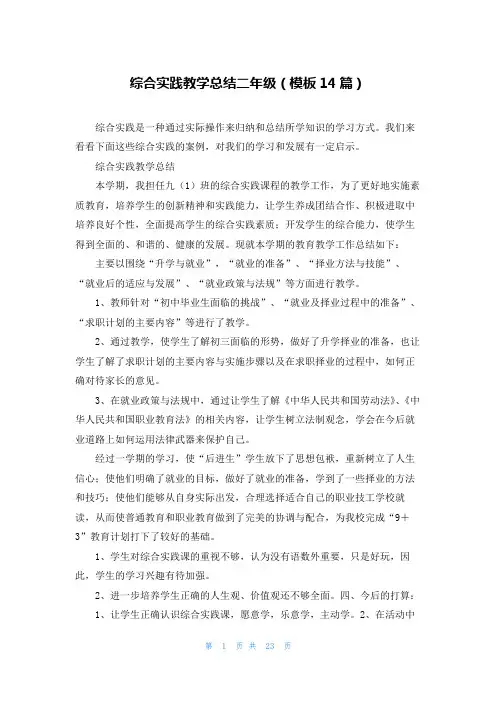 综合实践教学总结二年级（模板14篇）

综合实践是一种通过实际操作来归纳和总结所学知识的学习方式。我们来看看下面这些综合实践的案例，对我们的学习和发展有一定启示。

综合实践教学总结

本学期，我担任九（1）班的综合实践课程的教学工作，为了更好地实施素质教育，培养学生的创新精神和实践能力，让学生养成团结合作、积极进取中培养良好个性，全面提高学生的综合实践素质；开发学生的综合能力，使学生得到全面的、和谐的、健康的发展。现就本学期的教育教学工作总结如下：

主要以围绕“升学与就业”、“就业的准备”、“择业方法与技能”、“就业后的适应与发展”、“就业政策与法规”等方面进行教学。

1、教师针对“初中毕业生面临的挑战”、“就业及择业过程中的准备”、“求职计划的主要内容”等进行了教学。

2、通过教学，使学生了解初三面临的形势，做好了升学择业的准备，也让学生了解了求职计划的主要内容与实施步骤以及在求职择业的过程中，如何正确对待家长的意见。

3、在就业政策与法规中，通过让学生了解《中华人民共和国劳动法》、《中华人民共和国职业教育法》的相关内容，让学生树立法制观念，学会在今后就业道路上如何运用法律武器来保护自己。

经过一学期的学习，使“后进生”学生放下了思想包袱，重新树立了人生信心；使他们明确了就业的目标，做好了就业的准备，学到了一些择业的方法和技巧；使他们能够从自身实际出发，合理选择适合自己的职业技工学校就读，从而使普通教育和职业教育做到了完美的协调与配合，为我校完成“9+3”教育计划打下了较好的基础。

1、学生对综合实践课的重视不够，认为没有语数外重要，只是好玩，因此，学生的学习兴趣有待加强。

2、进一步培养学生正确的人生观、价值观还不够全面。四、今后的打算：

1、让学生正确认识综合实践课，愿意学，乐意学，主动学。2、在活动中

第 1 页 共 23 页